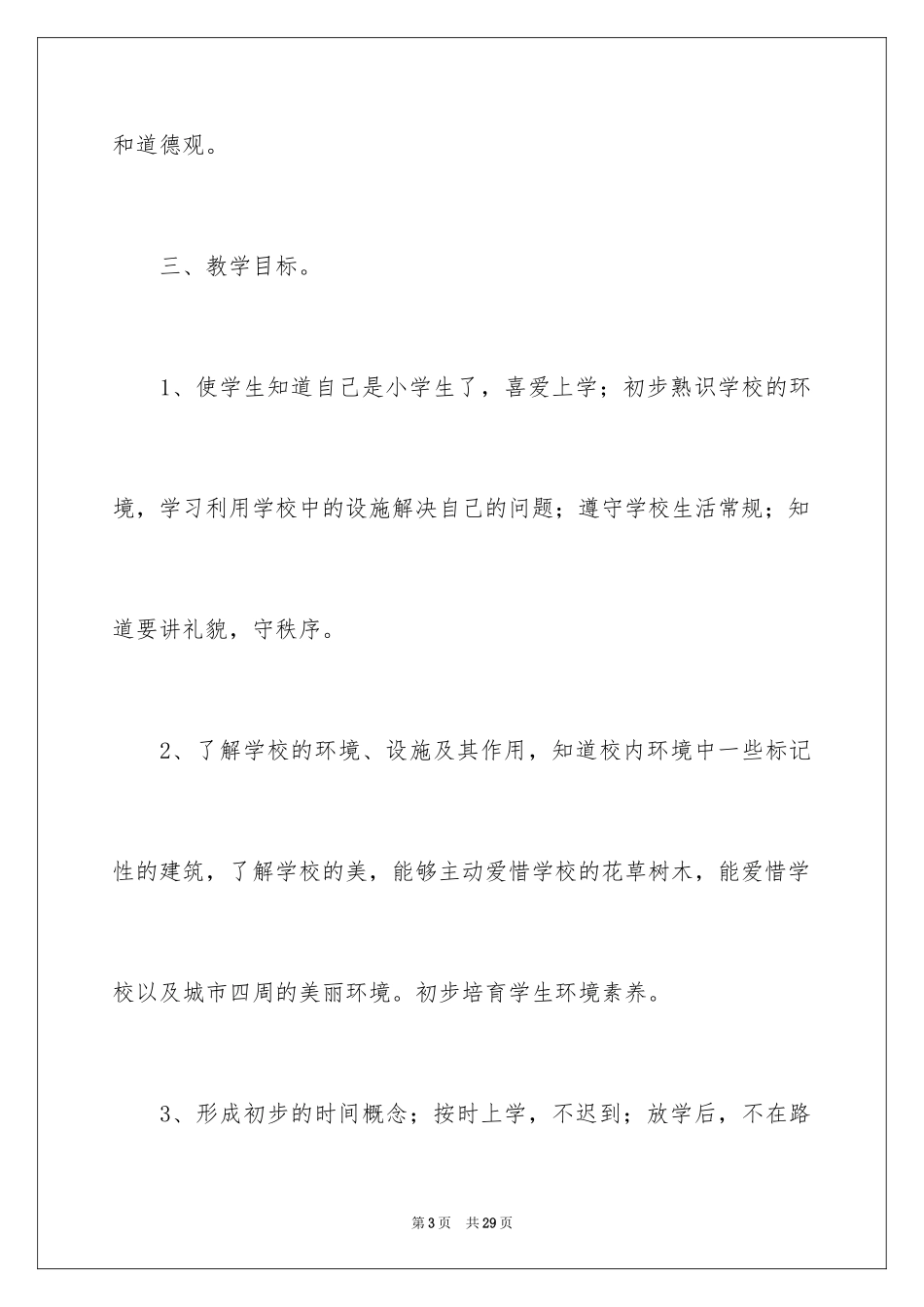 和道德观。

三、教学目标。

1、使学生知道自己是小学生了，喜爱上学；初步熟识学校的环境，学习利用学校中的设施解决自己的问题；遵守学校生活常规；知道要讲礼貌，守秩序。

2、了解学校的环境、设施及其作用，知道校内环境中一些标记性的建筑，了解学校的美，能够主动爱惜学校的花草树木，能爱惜学校以及城市四周的美丽环境。初步培育学生环境素养。

3、形成初步的时间概念；按时上学，不迟到；放学后，不在路

第3页　共29页